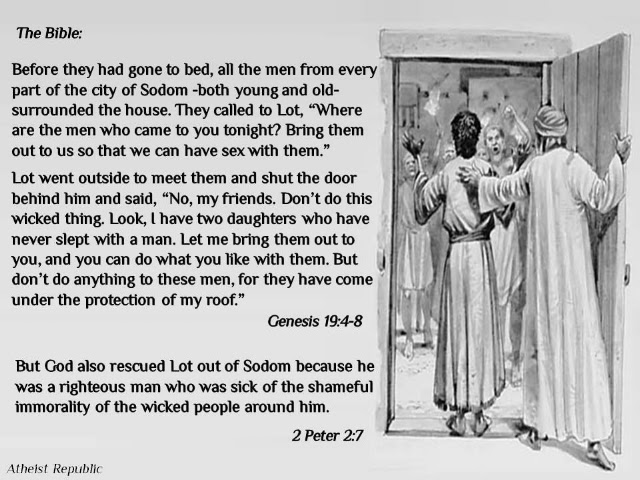 The Bible:

Before they had gone to bed, all the men from every part of the city of Sodom -both young and old- surrounded the house. They called to Lot, "Where are the men who came to you tonight? Bring them out to us so that we can have sex with them."

Lot went outside to meet them and shut the door behind him and said, "No, my friends. Don't do this wicked thing. Look, I have two daughters who have never slept with a man. Let me bring them out to you, and you can do what you like with them. But don't do anything to these men, for they have come under the protection of my roof."

Genesis 19:4-8

But God also rescued Lot out of Sodom because he was a righteous man who was sick of the shameful immorality of the wicked people around him.

2 Peter 2:7

Atheist Republic